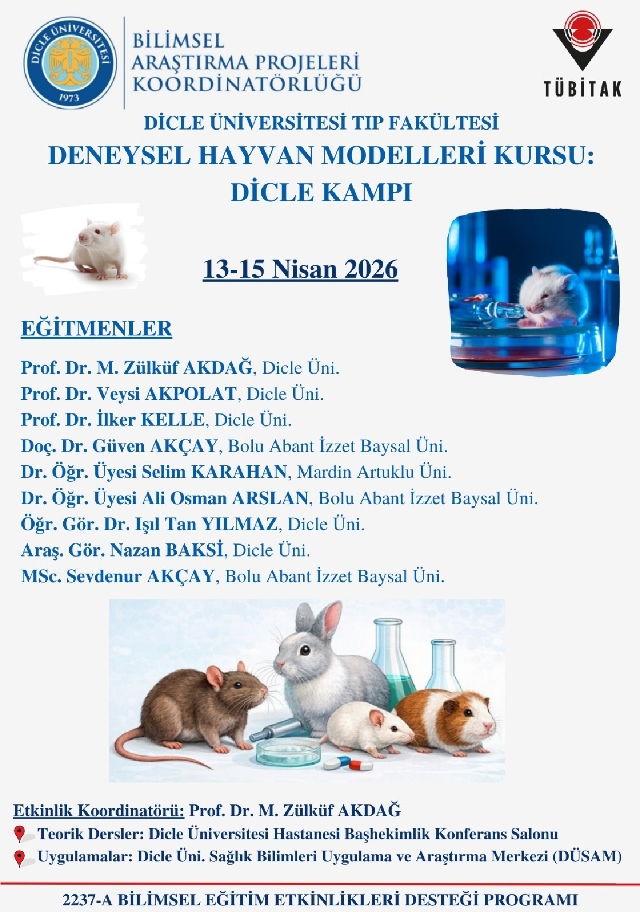 DİCLE ÜNİVERSİTESİ
1973

BİLİMSEL
ARAŞTIRMA PROJELERİ
KOORDİNATÖRLÜĞÜ

TÜBİTAK

DİCLE ÜNİVERSİTESİ TIP FAKÜLTESİ
DENEYSEL HAYVAN MODELLERİ KURSU:
DİCLE KAMPI

13-15 Nisan 2026

EĞİTMENLER

Prof. Dr. M. Zülküf AKDAĞ, Dicle Üni.
Prof. Dr. Veysi AKPOLAT, Dicle Üni.
Prof. Dr. İlker KELLE, Dicle Üni.
Doç. Dr. Güven AKÇAY, Bolu Abant İzzet Baysal Üni.
Dr. Öğr. Üyesi Selim KARAHAN, Mardin Artuklu Üni.
Dr. Öğr. Üyesi Ali Osman ARSLAN, Bolu Abant İzzet Baysal Üni.
Öğr. Gör. Dr. Işıl Tan YILMAZ, Dicle Üni.
Araş. Gör. Nazan BAKSİ, Dicle Üni.
MSc. Sevdenur AKÇAY, Bolu Abant İzzet Baysal Üni.

Etkinlik Koordinatörü: Prof. Dr. M. Zülküf AKDAĞ
Teorik Dersler: Dicle Üniversitesi Hastanesi Başhekimlik Konferans Salonu
Uygulamalar: Dicle Üni. Sağlık Bilimleri Uygulama ve Araştırma Merkezi (DÜSAM)

2237-A BİLİMSEL EĞİTİM ETKİNLİKLERİ DESTEĞİ PROGRAMI